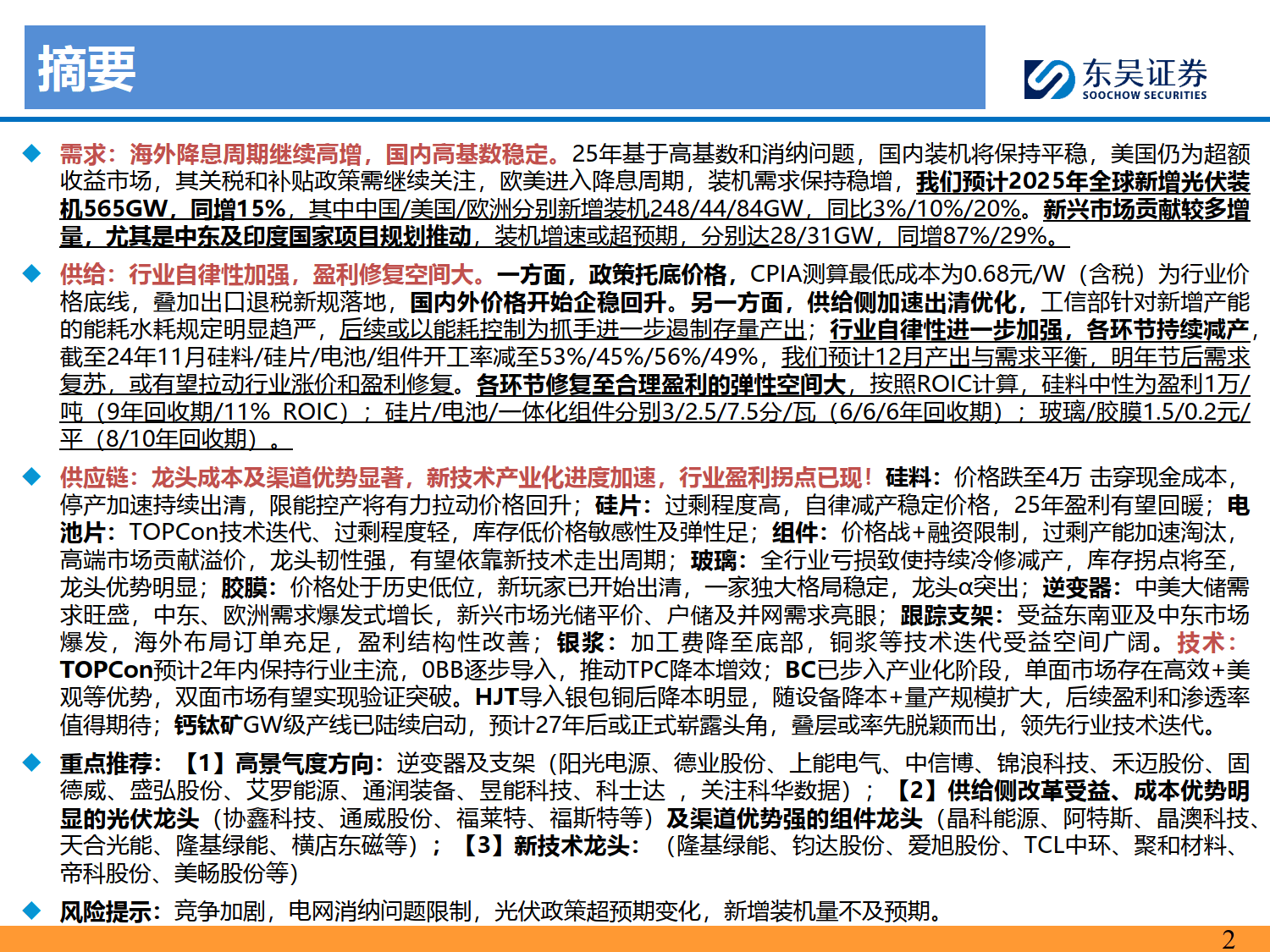 摘要

东吴证券
SOOCHOW SECURITIES

◆ 需求：海外降息周期继续高增，国内高基数稳定。25年基于高基数和消纳问题，国内装机将保持平稳，美国仍为超额收益市场，其关税和补贴政策需继续关注，欧美进入降息周期，装机需求保持稳增，我们预计2025年全球新增光伏装机565GW，同增15%，其中中国/美国/欧洲分别新增装机248/44/84GW，同比3%/10%/20%。新兴市场贡献较多增量，尤其是中东及印度国家项目规划推动，装机增速或超预期，分别达28/31GW，同增87%/29%。

◆ 供给：行业自律性加强，盈利修复空间大。一方面，政策托底价格，CPIA测算最低成本为0.68元/W（含税）为行业价格底线，叠加出口退税新规落地，国内外价格开始企稳回升。另一方面，供给侧加速出清优化，工信部针对新增产能的能耗水耗规定明显趋严，后续或以能耗控制为抓手进一步遏制存量产出；行业自律性进一步加强，各环节持续减产，截至24年11月硅料/硅片/电池/组件开工率减至53%/45%/56%/49%，我们预计12月产出与需求平衡，明年节后需求复苏，或有望拉动行业涨价和盈利修复。各环节修复至合理盈利的弹性空间大，按照ROIC计算，硅料中性为盈利1万/吨（9年回收期/11% ROIC）；硅片/电池/一体化组件分别3/2.5/7.5分/瓦（6/6/6年回收期）；玻璃/胶膜1.5/0.2元/平（8/10年回收期）。

◆ 供应链：龙头成本及渠道优势显著，新技术产业化进度加速，行业盈利拐点已现！硅料：价格跌至4万 击穿现金成本，停产加速持续出清，限能控产将有力拉动价格回升；硅片：过剩程度高，自律减产稳定价格，25年盈利有望回暖；电池片：TOPCon技术迭代、过剩程度轻，库存低价格敏感性及弹性足；组件：价格战+融资限制，过剩产能加速淘汰，高端市场贡献溢价，龙头韧性强，有望依靠新技术走出周期；玻璃：全行业亏损致使持续冷修减产，库存拐点将至，龙头优势明显；胶膜：价格处于历史低位，新玩家已开始出清，一家独大格局稳定，龙头α突出；逆变器：中美大储需求旺盛，中东、欧洲需求爆发式增长，新兴市场光储平价、户储及并网需求亮眼；跟踪支架：受益东南亚及中东市场爆发，海外布局订单充足，盈利结构性改善；银浆：加工费降至底部，铜浆等技术迭代受益空间广阔。技术：TOPCon预计2年内保持行业主流，0BB逐步导入，推动TPC降本增效；BC已步入产业化阶段，单面市场存在高效+美观等优势，双面市场有望实现验证突破。HJT导入银包铜后降本明显，随设备降本+量产规模扩大，后续盈利和渗透率值得期待；钙钛矿GW级产线已陆续启动，预计27年后或正式崭露头角，叠层或率先脱颖而出，领先行业技术迭代。

◆ 重点推荐：【1】高景气度方向：逆变器及支架（阳光电源、德业股份、上能电气、中信博、锦浪科技、禾迈股份、固德威、盛弘股份、艾罗能源、通润装备、昱能科技、科士达 ，关注科华数据）；【2】供给侧改革受益、成本优势明显的光伏龙头（协鑫科技、通威股份、福莱特、福斯特等）及渠道优势强的组件龙头（晶科能源、阿特斯、晶澳科技、天合光能、隆基绿能、横店东磁等）；【3】新技术龙头：（隆基绿能、钧达股份、爱旭股份、TCL中环、聚和材料、帝科股份、美畅股份等）

◆ 风险提示：竞争加剧，电网消纳问题限制，光伏政策超预期变化，新增装机量不及预期。

2